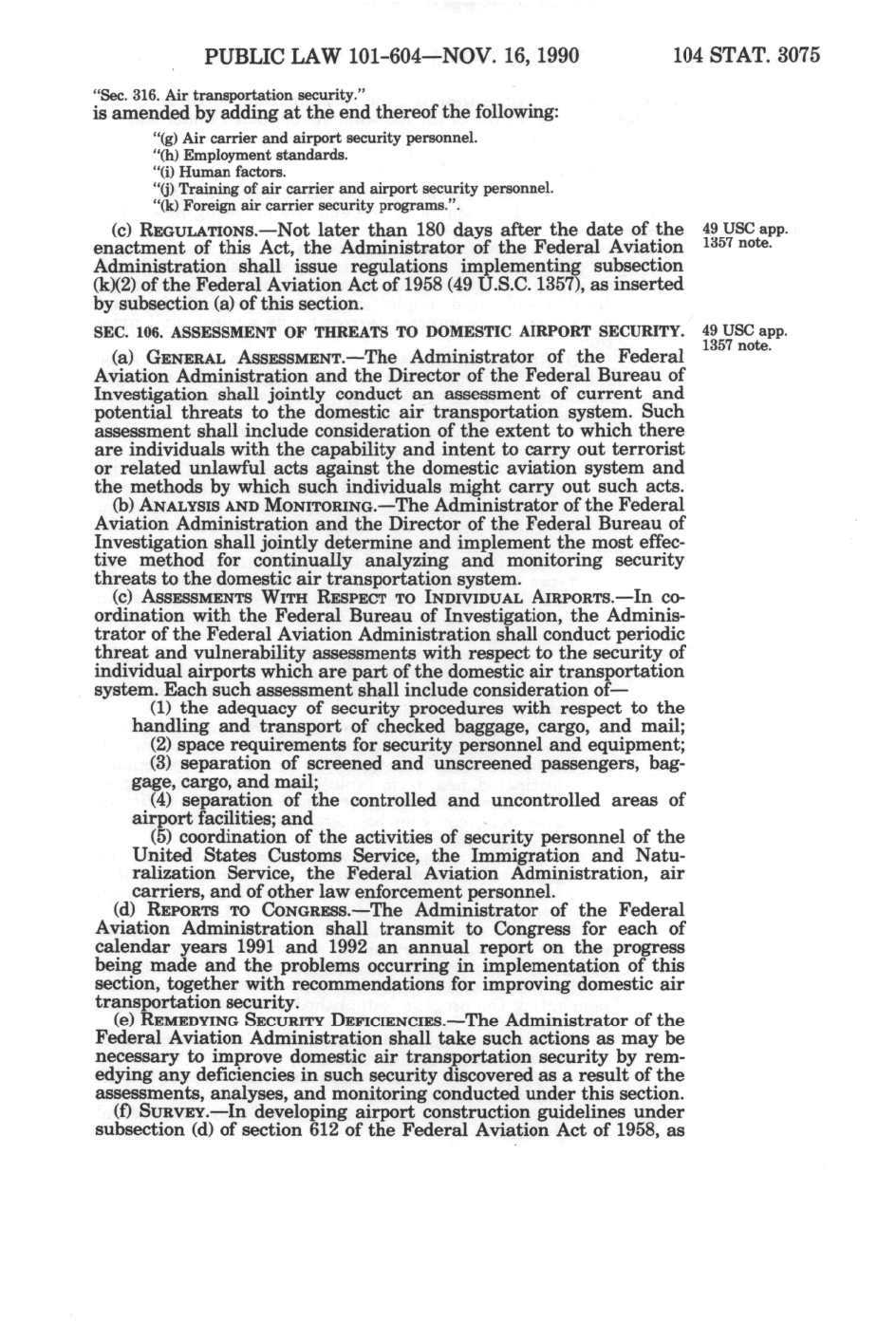 PUBLIC LAW 101-604—NOV. 16, 1990 104 STAT. 3075

"Sec. 316. Air transportation security."
is amended by adding at the end thereof the following:

"(g) Air carrier and airport security personnel.
"(h) Employment standards.
"(i) Human factors.
"(j) Training of air carrier and airport security personnel.
"(k) Foreign air carrier security programs.".

(c) REGULATIONS.—Not later than 180 days after the date of the enactment of this Act, the Administrator of the Federal Aviation Administration shall issue regulations implementing subsection (k)(2) of the Federal Aviation Act of 1958 (49 U.S.C. 1357), as inserted by subsection (a) of this section.

49 USC app. 1357 note.

SEC. 106. ASSESSMENT OF THREATS TO DOMESTIC AIRPORT SECURITY.

49 USC app. 1357 note.

(a) GENERAL ASSESSMENT.—The Administrator of the Federal Aviation Administration and the Director of the Federal Bureau of Investigation shall jointly conduct an assessment of current and potential threats to the domestic air transportation system. Such assessment shall include consideration of the extent to which there are individuals with the capability and intent to carry out terrorist or related unlawful acts against the domestic aviation system and the methods by which such individuals might carry out such acts.

(b) ANALYSIS AND MONITORING.—The Administrator of the Federal Aviation Administration and the Director of the Federal Bureau of Investigation shall jointly determine and implement the most effective method for continually analyzing and monitoring security threats to the domestic air transportation system.

(c) ASSESSMENTS WITH RESPECT TO INDIVIDUAL AIRPORTS.—In coordination with the Federal Bureau of Investigation, the Administrator of the Federal Aviation Administration shall conduct periodic threat and vulnerability assessments with respect to the security of individual airports which are part of the domestic air transportation system. Each such assessment shall include consideration of—

(1) the adequacy of security procedures with respect to the handling and transport of checked baggage, cargo, and mail;

(2) space requirements for security personnel and equipment;

(3) separation of screened and unscreened passengers, baggage, cargo, and mail;

(4) separation of the controlled and uncontrolled areas of airport facilities; and

(5) coordination of the activities of security personnel of the United States Customs Service, the Immigration and Naturalization Service, the Federal Aviation Administration, air carriers, and of other law enforcement personnel.

(d) REPORTS TO CONGRESS.—The Administrator of the Federal Aviation Administration shall transmit to Congress for each of calendar years 1991 and 1992 an annual report on the progress being made and the problems occurring in implementation of this section, together with recommendations for improving domestic air transportation security.

(e) REMEDYING SECURITY DEFICIENCIES.—The Administrator of the Federal Aviation Administration shall take such actions as may be necessary to improve domestic air transportation security by remedying any deficiencies in such security discovered as a result of the assessments, analyses, and monitoring conducted under this section.

(f) SURVEY.—In developing airport construction guidelines under subsection (d) of section 612 of the Federal Aviation Act of 1958, as